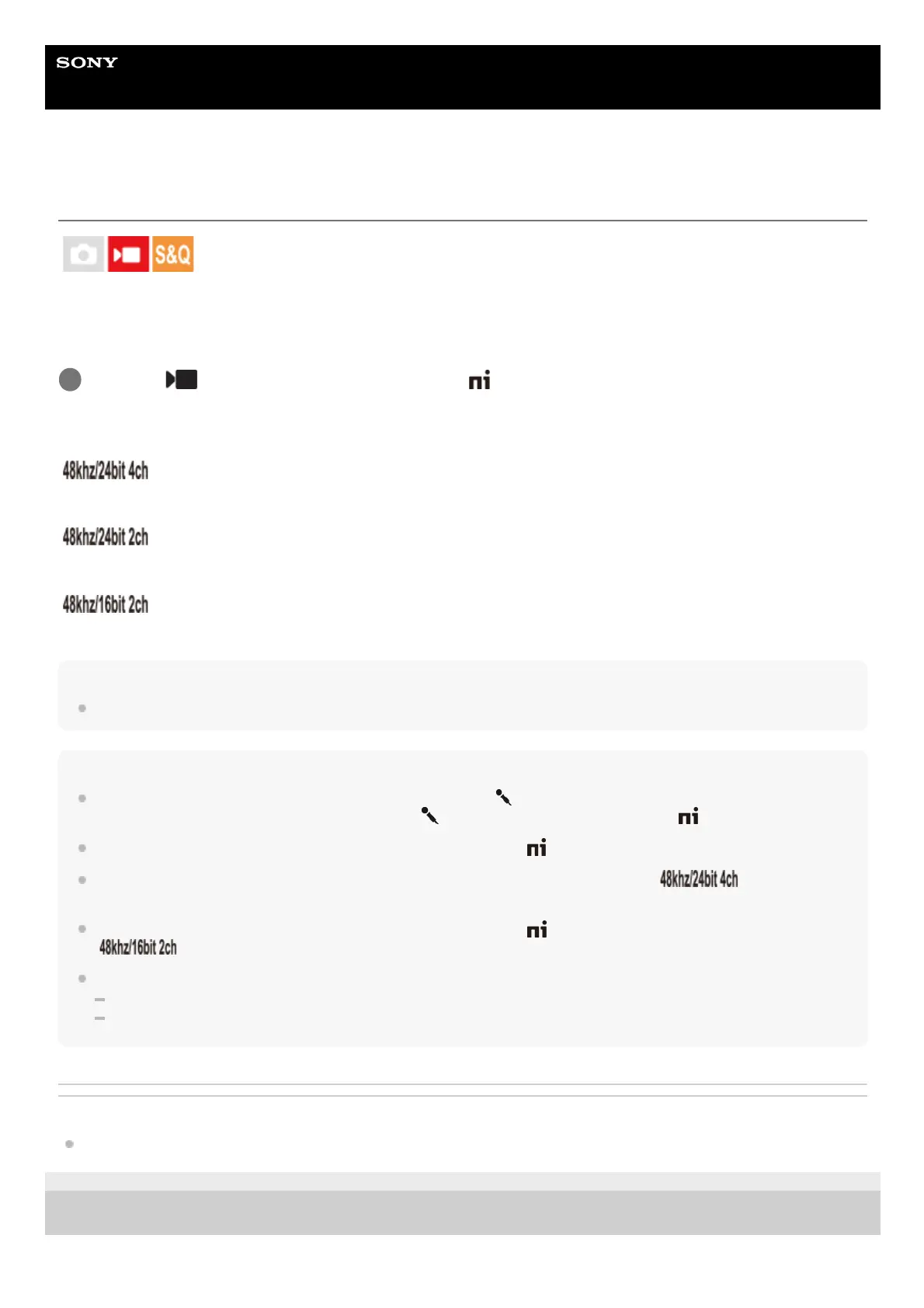 SONY

S&Q

48khz/24bit 4ch

48khz/24bit 2ch

48khz/16bit 2ch

48khz/24bit 4ch

48khz/16bit 2ch